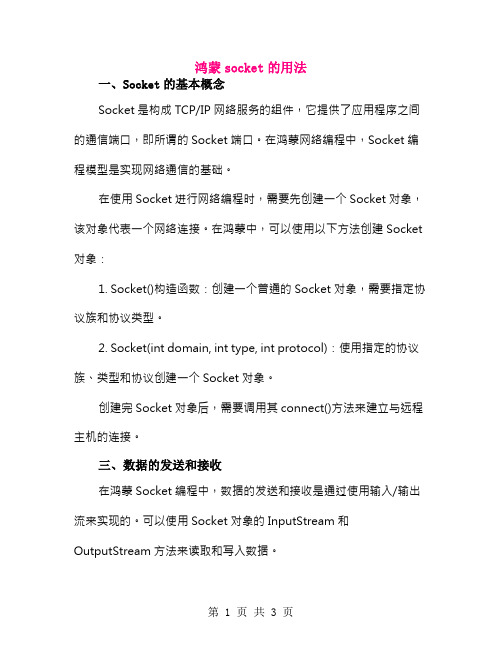 鸿蒙 socket 的用法

一、Socket 的基本概念

Socket 是构成 TCP/IP 网络服务的组件，它提供了应用程序之间的通信端口，即所谓的 Socket 端口。在鸿蒙网络编程中，Socket 编程模型是实现网络通信的基础。

在使用 Socket 进行网络编程时，需要先创建一个 Socket 对象，该对象代表一个网络连接。在鸿蒙中，可以使用以下方法创建 Socket 对象：

1. Socket()构造函数：创建一个普通的 Socket 对象，需要指定协议族和协议类型。

2. Socket(int domain, int type, int protocol)：使用指定的协议族、类型和协议创建一个 Socket 对象。

创建完 Socket 对象后，需要调用其 connect()方法来建立与远程主机的连接。

三、数据的发送和接收

在鸿蒙 Socket 编程中，数据的发送和接收是通过使用输入/输出流来实现的。可以使用 Socket 对象的 InputStream 和 OutputStream 方法来读取和写入数据。

第 1 页 共 3 页